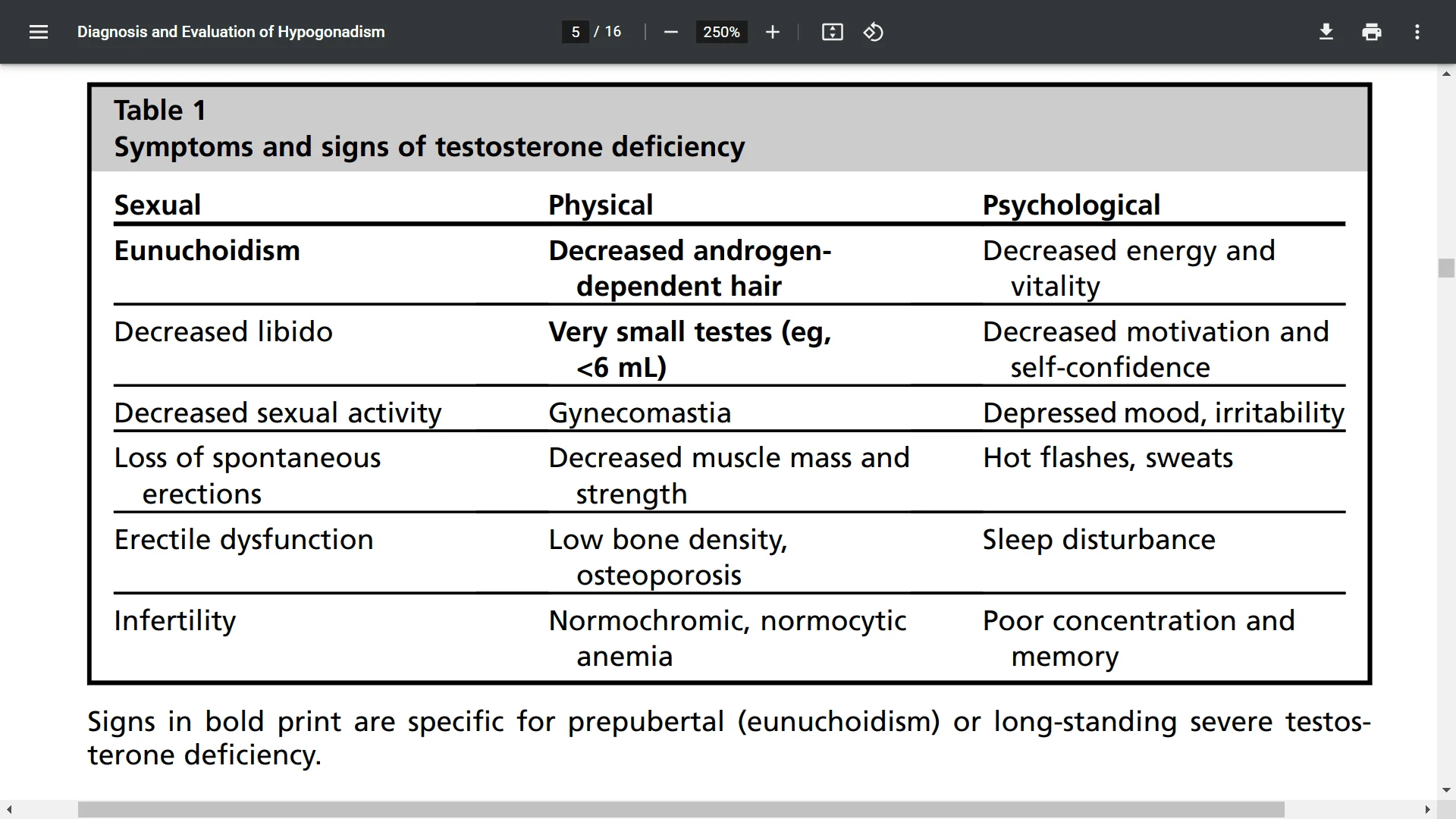 Diagnosis and Evaluation of Hypogonadism

5 / 16

250%

Table 1
Symptoms and signs of testosterone deficiency

| Sexual | Physical | Psychological |
|---|---|---|
| Eunuchoidism | Decreased androgen-dependent hair | Decreased energy and vitality |
| Decreased libido | Very small testes (eg, <6 mL) | Decreased motivation and self-confidence |
| Decreased sexual activity | Gynecomastia | Depressed mood, irritability |
| Loss of spontaneous erections | Decreased muscle mass and strength | Hot flashes, sweats |
| Erectile dysfunction | Low bone density, osteoporosis | Sleep disturbance |
| Infertility | Normochromic, normocytic anemia | Poor concentration and memory |

Signs in bold print are specific for prepubertal (eunuchoidism) or long-standing severe testosterone deficiency.